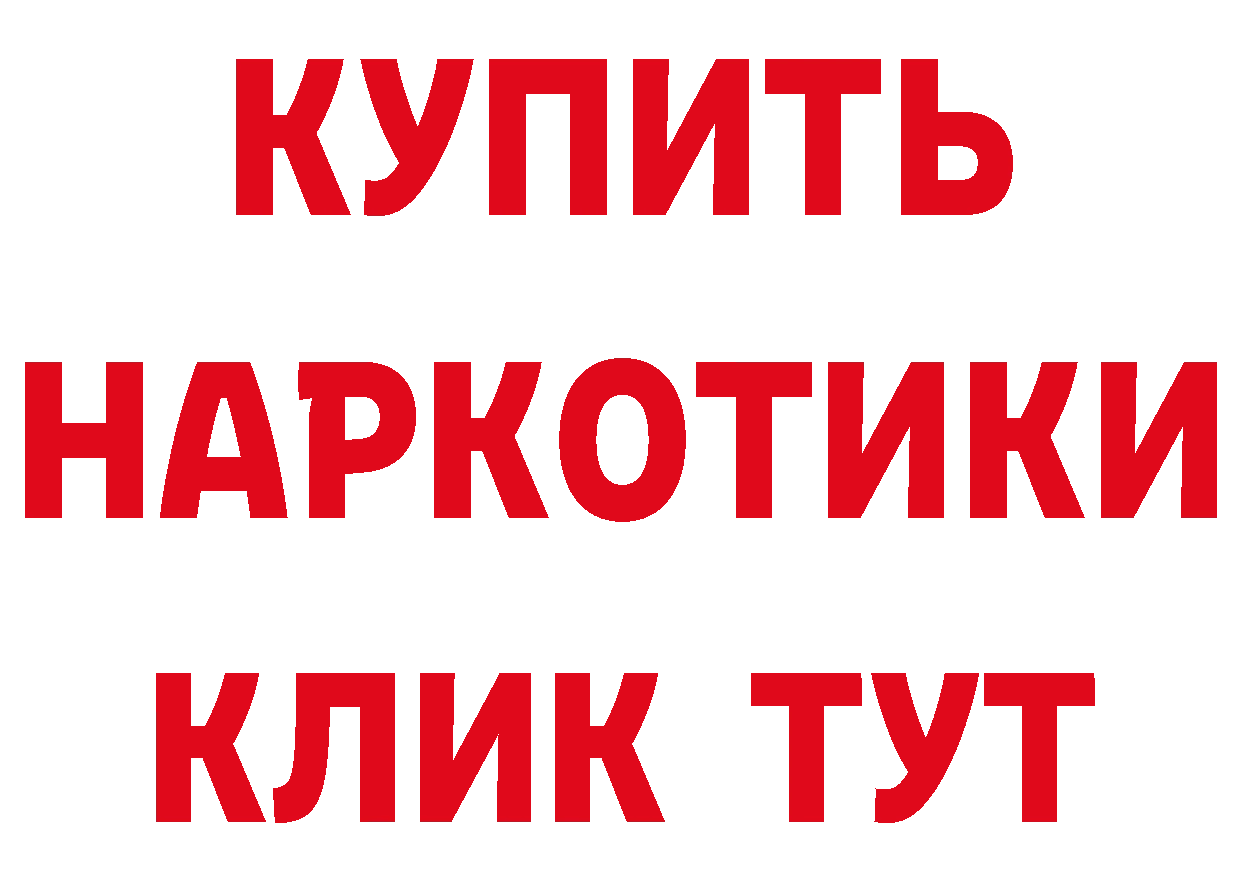 КУПИТЬ НАРКОТИКИ КЛИК ТУТ